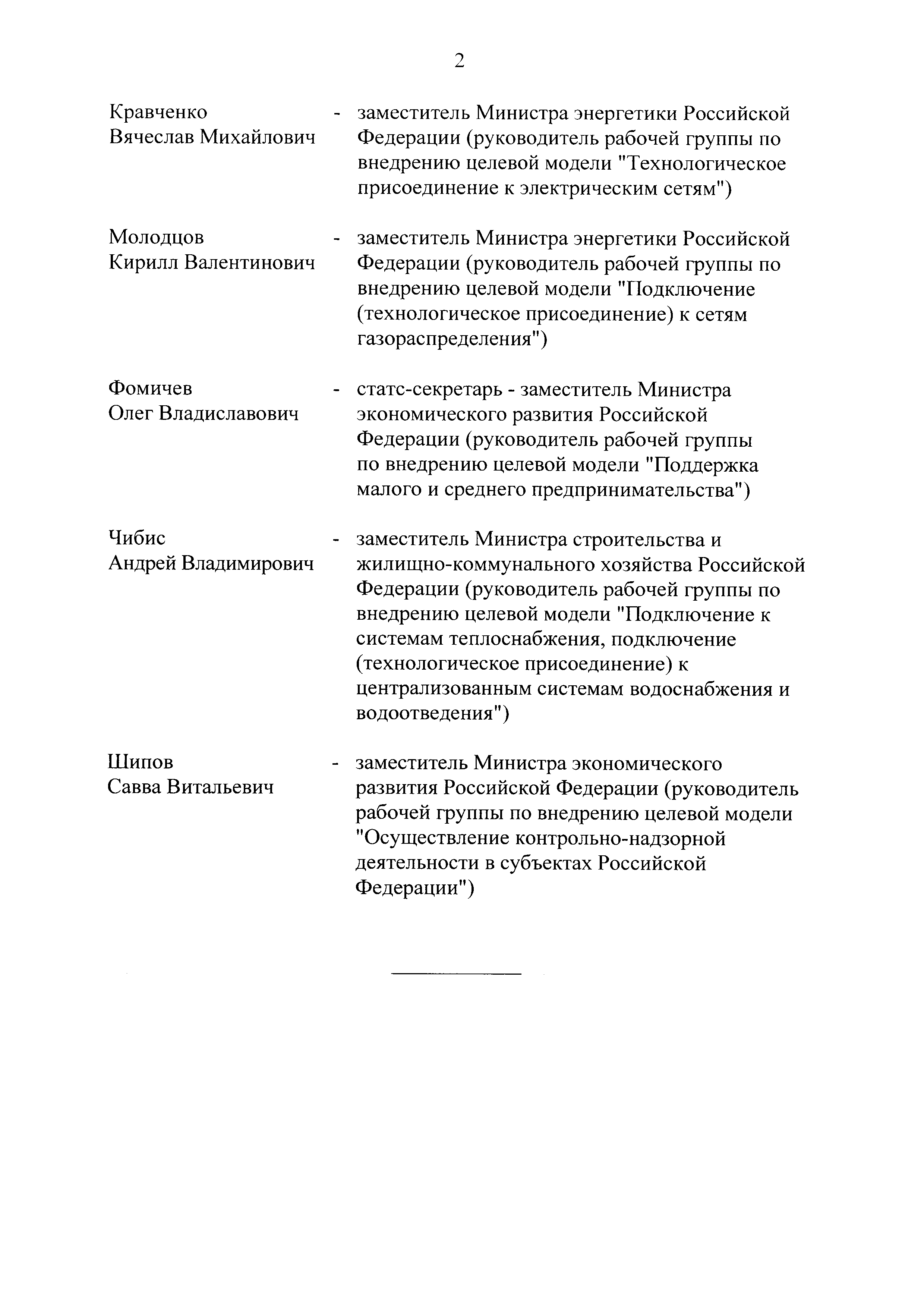 2

Кравченко Вячеслав Михайлович - заместитель Министра энергетики Российской Федерации (руководитель рабочей группы по внедрению целевой модели "Технологическое присоединение к электрическим сетям")

Молодцов Кирилл Валентинович - заместитель Министра энергетики Российской Федерации (руководитель рабочей группы по внедрению целевой модели "Подключение (технологическое присоединение) к сетям газораспределения")

Фомичев Олег Владиславович - статс-секретарь - заместитель Министра экономического развития Российской Федерации (руководитель рабочей группы по внедрению целевой модели "Поддержка малого и среднего предпринимательства")

Чибис Андрей Владимирович - заместитель Министра строительства и жилищно-коммунального хозяйства Российской Федерации (руководитель рабочей группы по внедрению целевой модели "Подключение к системам теплоснабжения, подключение (технологическое присоединение) к централизованным системам водоснабжения и водоотведения")

Шипов Савва Витальевич - заместитель Министра экономического развития Российской Федерации (руководитель рабочей группы по внедрению целевой модели "Осуществление контрольно-надзорной деятельности в субъектах Российской Федерации")